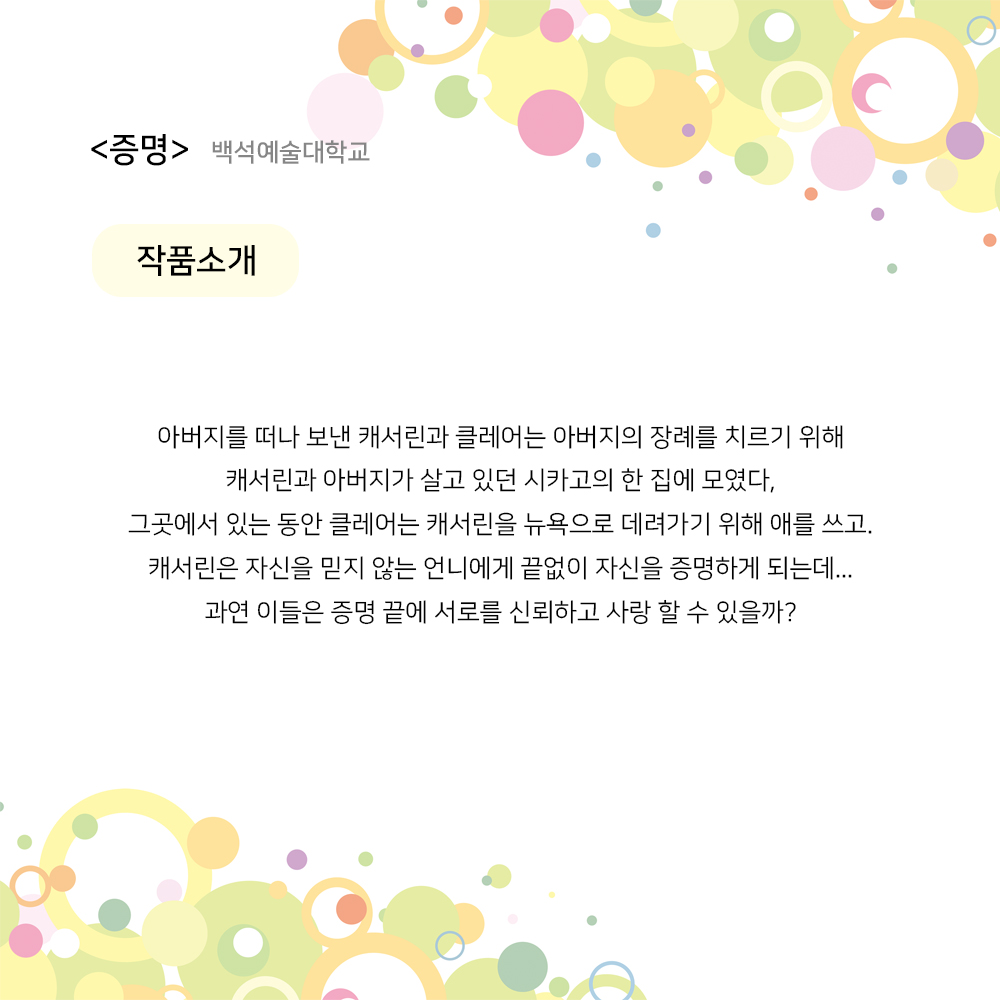 <증명> 백석예술대학교

작품소개

아버지를 떠나 보낸 캐서린과 클레어는 아버지의 장례를 치르기 위해
캐서린과 아버지가 살고 있던 시카고의 한 집에 모였다,
그곳에서 있는 동안 클레어는 캐서린을 뉴욕으로 데려가기 위해 애를 쓰고.
캐서린은 자신을 믿지 않는 언니에게 끝없이 자신을 증명하게 되는데...
과연 이들은 증명 끝에 서로를 신뢰하고 사랑 할 수 있을까?